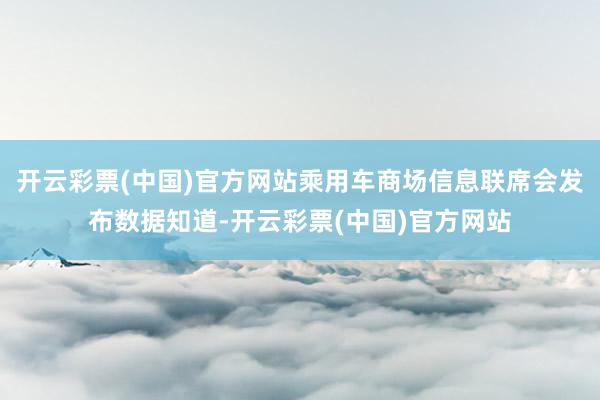 开云彩票(中国)官方网站乘用车商场信息联席会发布数据知道-开云彩票(中国)官方网站